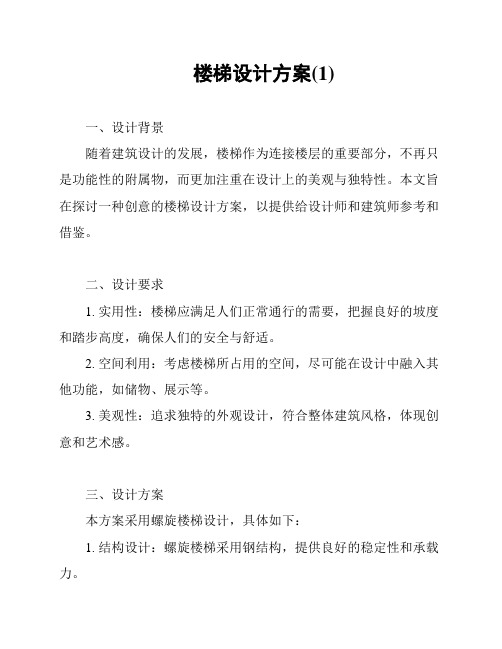 楼梯设计方案(1)

一、设计背景

随着建筑设计的发展，楼梯作为连接楼层的重要部分，不再只是功能性的附属物，而更加注重在设计上的美观与独特性。本文旨在探讨一种创意的楼梯设计方案，以提供给设计师和建筑师参考和借鉴。

二、设计要求

1. 实用性：楼梯应满足人们正常通行的需要，把握良好的坡度和踏步高度，确保人们的安全与舒适。

2. 空间利用：考虑楼梯所占用的空间，尽可能在设计中融入其他功能，如储物、展示等。

3. 美观性：追求独特的外观设计，符合整体建筑风格，体现创意和艺术感。

三、设计方案

本方案采用螺旋楼梯设计，具体如下：

1. 结构设计：螺旋楼梯采用钢结构，提供良好的稳定性和承载力。